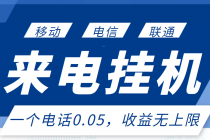 移动 电信 联通

来电挂机

一个电话0.05，收益无上限